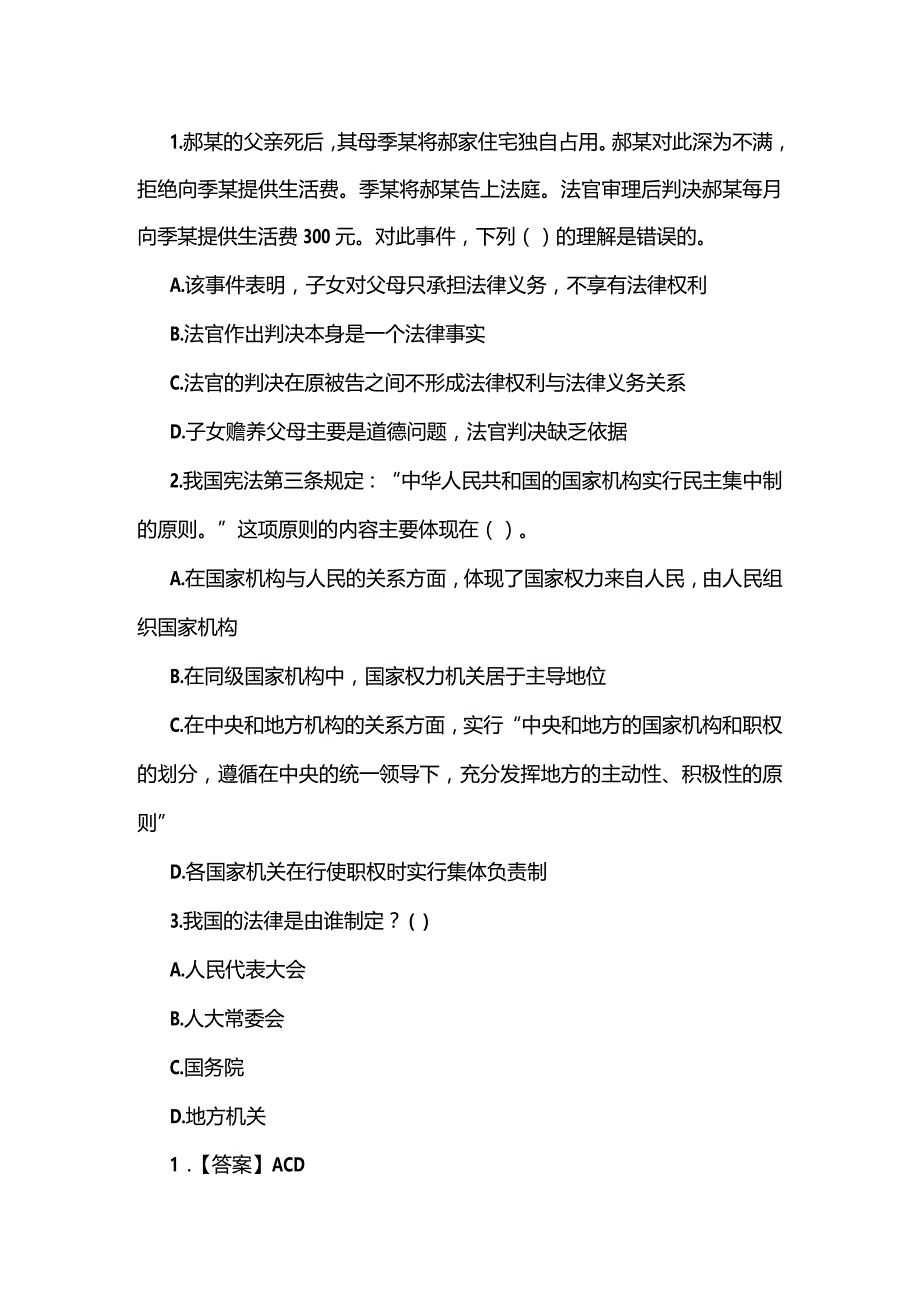 1.郝某的父亲死后，其母季某将郝家住宅独自占用。郝某对此深为不满，拒绝向季某提供生活费。季某将郝某告上法庭。法官审理后判决郝某每月向季某提供生活费 300 元。对此事件，下列（ ）的理解是错误的。

A.该事件表明，子女对父母只承担法律义务，不享有法律权利

B.法官作出判决本身是一个法律事实

C.法官的判决在原被告之间不形成法律权利与法律义务关系

D.子女赡养父母主要是道德问题，法官判决缺乏依据

2.我国宪法第三条规定：“中华人民共和国的国家机构实行民主集中制的原则。”这项原则的内容主要体现在（ ）。

A.在国家机构与人民的关系方面，体现了国家权力来自人民，由人民组织国家机构

B.在同级国家机构中，国家权力机关居于主导地位

C.在中央和地方机构的关系方面，实行“中央和地方的国家机构和职权的划分，遵循在中央的统一领导下，充分发挥地方的主动性、积极性的原则”

D.各国家机关在行使职权时实行集体负责制

3.我国的法律是由谁制定？( )

A.人民代表大会

B.人大常委会

C.国务院

D.地方机关

1．【答案】ACD